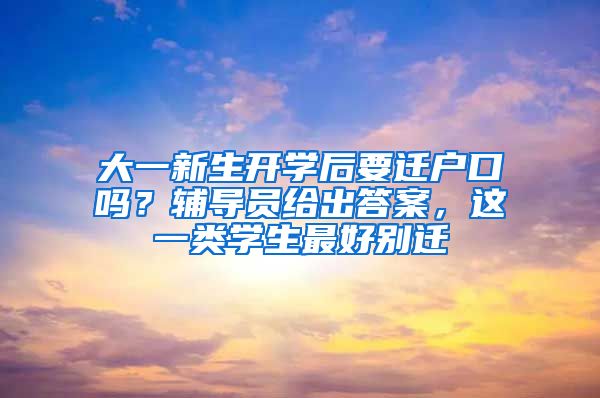 大一新生开学后要迁户口吗？辅导员给出答案，这一类学生最好别迁